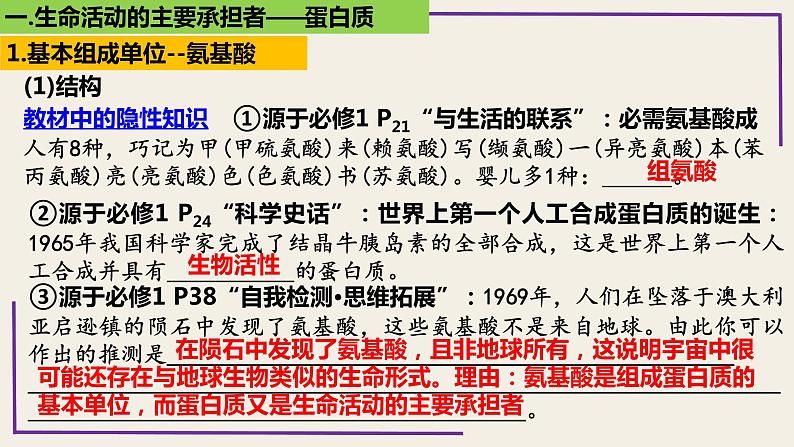 一.生命活动的主要承担者——蛋白质

1.基本组成单位--氨基酸

(1)结构

教材中的隐性知识 ①源于必修1 $P_{21}$“与生活的联系”：必需氨基酸成人有8种，巧记为甲(甲硫氨酸)来(赖氨酸)写(缬氨酸)一(异亮氨酸)本(苯丙氨酸)亮(亮氨酸)色(色氨酸)书(苏氨酸)。婴儿多1种：组氨酸

②源于必修1 $P_{24}$“科学史话”：世界上第一个人工合成蛋白质的诞生：1965年我国科学家完成了结晶牛胰岛素的全部合成，这是世界上第一个人工合成并具有生物活性的蛋白质。

③源于必修1 P38“自我检测•思维拓展”：1969年，人们在坠落于澳大利亚启逊镇的陨石中发现了氨基酸，这些氨基酸不是来自地球。由此你可以作出的推测是在陨石中发现了氨基酸，且非地球所有，这说明宇宙中很可能还存在与地球生物类似的生命形式。理由：氨基酸是组成蛋白质的基本单位，而蛋白质又是生命活动的主要承担者。